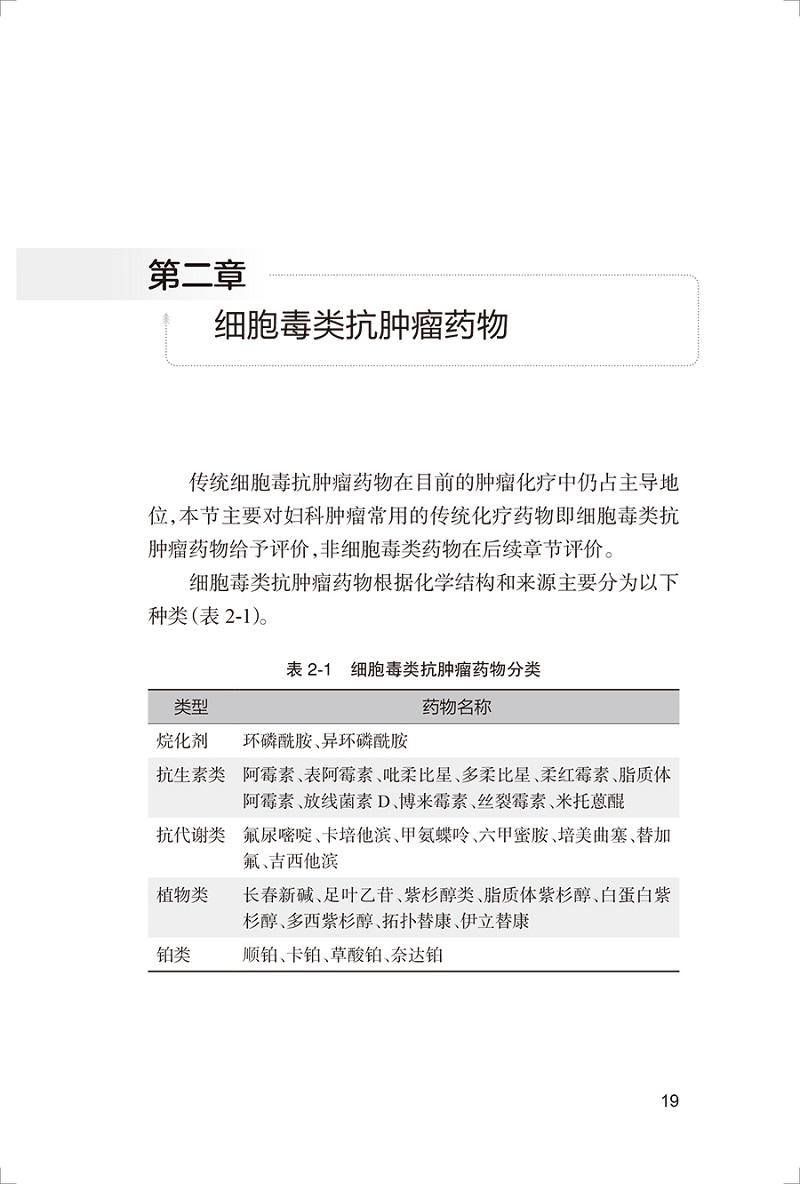 第二章

细胞毒类抗肿瘤药物

传统细胞毒抗肿瘤药物在目前的肿瘤化疗中仍占主导地位，本节主要对妇科肿瘤常用的传统化疗药物即细胞毒类抗肿瘤药物给予评价，非细胞毒类药物在后续章节评价。

细胞毒类抗肿瘤药物根据化学结构和来源主要分为以下种类（表 2-1）。

表 2-1　细胞毒类抗肿瘤药物分类

| 类型 | 药物名称 |
|---|---|
| 烷化剂 | 环磷酰胺、异环磷酰胺 |
| 抗生素类 | 阿霉素、表阿霉素、吡柔比星、多柔比星、柔红霉素、脂质体阿霉素、放线菌素 D、博来霉素、丝裂霉素、米托蒽醌 |
| 抗代谢类 | 氟尿嘧啶、卡培他滨、甲氨蝶呤、六甲蜜胺、培美曲塞、替加氟、吉西他滨 |
| 植物类 | 长春新碱、足叶乙苷、紫杉醇类、脂质体紫杉醇、白蛋白紫杉醇、多西紫杉醇、拓扑替康、伊立替康 |
| 铂类 | 顺铂、卡铂、草酸铂、奈达铂 |

19